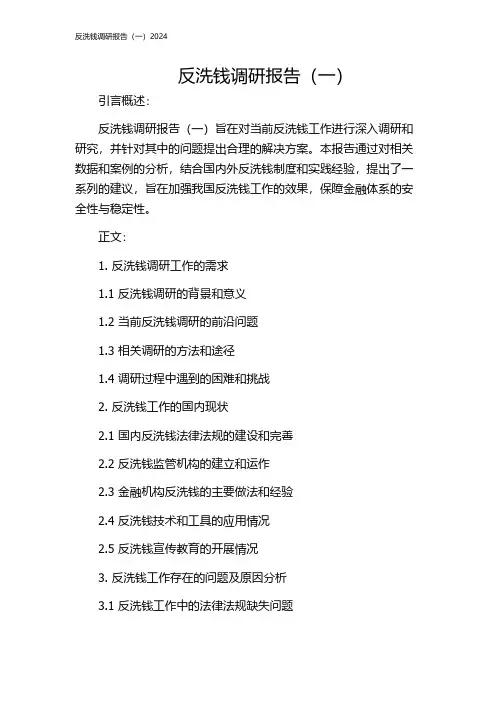 反洗钱调研报告（一）2024

反洗钱调研报告（一）

引言概述：

反洗钱调研报告（一）旨在对当前反洗钱工作进行深入调研和研究，并针对其中的问题提出合理的解决方案。本报告通过对相关数据和案例的分析，结合国内外反洗钱制度和实践经验，提出了一系列的建议，旨在加强我国反洗钱工作的效果，保障金融体系的安全性与稳定性。

正文：

1. 反洗钱调研工作的需求

1.1 反洗钱调研的背景和意义

1.2 当前反洗钱调研的前沿问题

1.3 相关调研的方法和途径

1.4 调研过程中遇到的困难和挑战

2. 反洗钱工作的国内现状

2.1 国内反洗钱法律法规的建设和完善

2.2 反洗钱监管机构的建立和运作

2.3 金融机构反洗钱的主要做法和经验

2.4 反洗钱技术和工具的应用情况

2.5 反洗钱宣传教育的开展情况

3. 反洗钱工作存在的问题及原因分析

3.1 反洗钱工作中的法律法规缺失问题